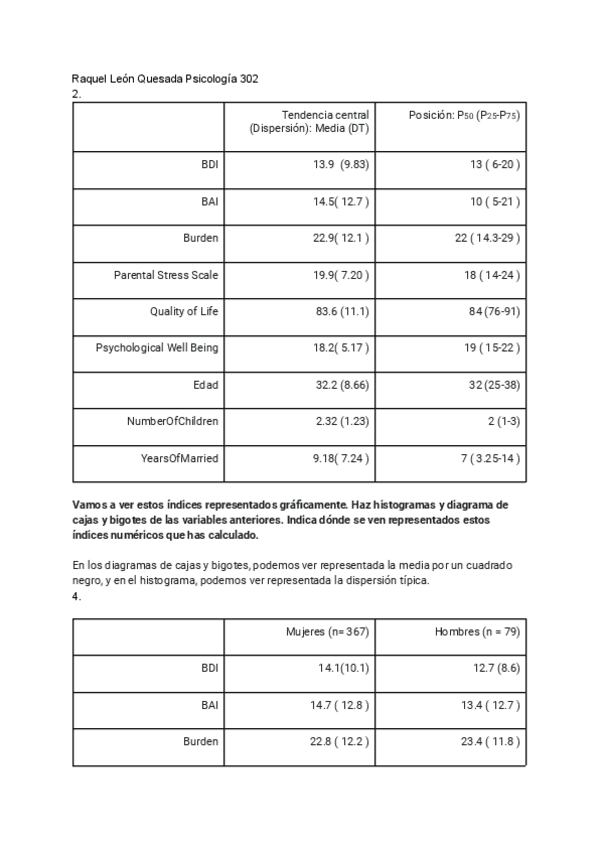 Raquel León Quesada Psicología 302
2.

| | Tendencia central (Dispersión): Media (DT) | Posición: $P_{50}$ ($P_{25}$-$P_{75}$) |
|---|---|---|
| BDI | 13.9 (9.83) | 13 ( 6-20 ) |
| BAI | 14.5( 12.7 ) | 10 ( 5-21 ) |
| Burden | 22.9( 12.1 ) | 22 ( 14.3-29 ) |
| Parental Stress Scale | 19.9( 7.20 ) | 18 ( 14-24 ) |
| Quality of Life | 83.6 (11.1) | 84 (76-91) |
| Psychological Well Being | 18.2( 5.17 ) | 19 ( 15-22 ) |
| Edad | 32.2 (8.66) | 32 (25-38) |
| NumberOfChildren | 2.32 (1.23) | 2 (1-3) |
| YearsOfMarried | 9.18( 7.24 ) | 7 ( 3.25-14 ) |

Vamos a ver estos índices representados gráficamente. Haz histogramas y diagrama de cajas y bigotes de las variables anteriores. Indica dónde se ven representados estos índices numéricos que has calculado.

En los diagramas de cajas y bigotes, podemos ver representada la media por un cuadrado negro, y en el histograma, podemos ver representada la dispersión típica.
4.

| | Mujeres (n= 367) | Hombres (n = 79) |
|---|---|---|
| BDI | 14.1(10.1) | 12.7 (8.6) |
| BAI | 14.7 ( 12.8 ) | 13.4 ( 12.7 ) |
| Burden | 22.8 ( 12.2 ) | 23.4 ( 11.8 ) |